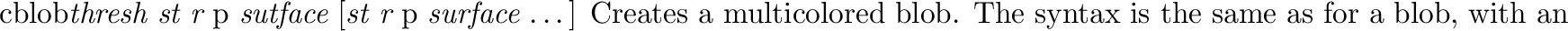 cblob*thresh st r* p *sutface* [*st r* p *surface* . . . ] Creates a multicolored blob. The syntax is the same as for a blob, with an